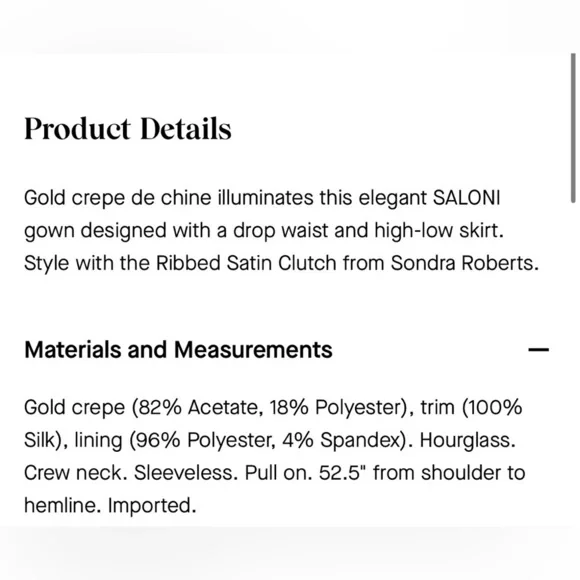 Product Details

Gold crepe de chine illuminates this elegant SALONI gown designed with a drop waist and high-low skirt. Style with the Ribbed Satin Clutch from Sondra Roberts.

Materials and Measurements

—

Gold crepe (82% Acetate, 18% Polyester), trim (100% Silk), lining (96% Polyester, 4% Spandex). Hourglass. Crew neck. Sleeveless. Pull on. 52.5" from shoulder to hemline. Imported.